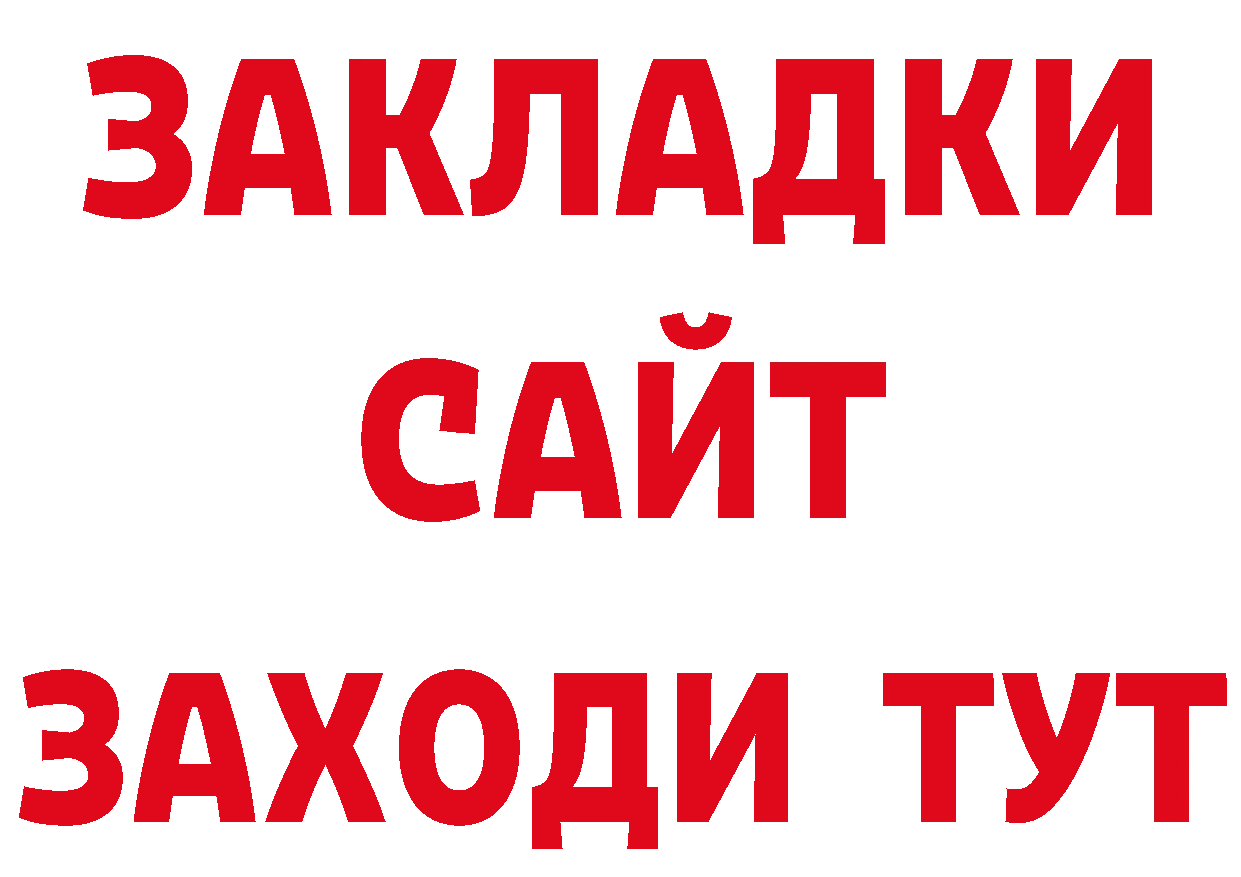 ЗАКЛАДКИ
САЙТ
ЗАХОДИ ТУТ